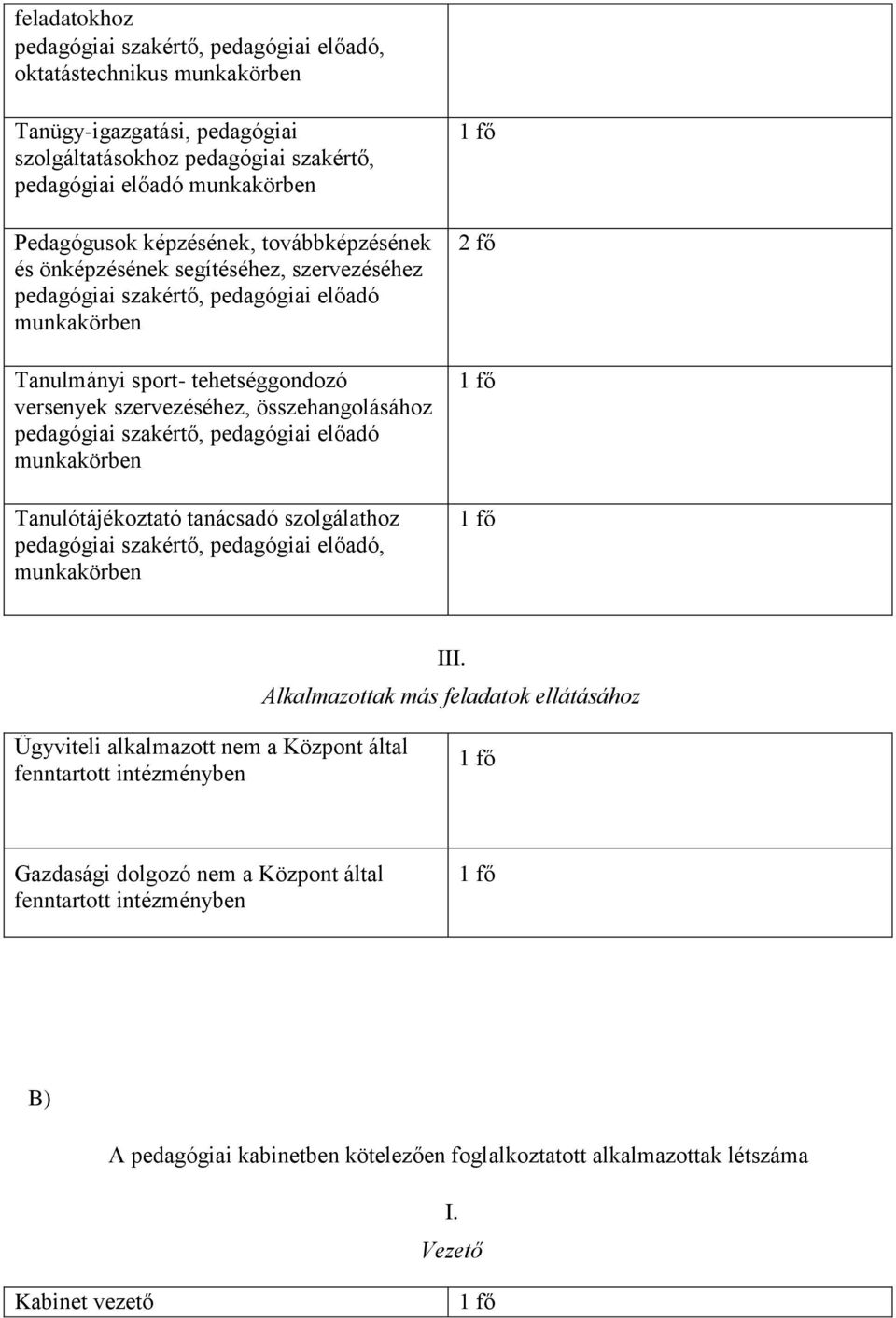 | | |
|---|---|
| feladatokhoz pedagógiai szakértő, pedagógiai előadó, oktatástechnikus munkakörben | |
| Tanügy-igazgatási, pedagógiai szolgáltatásokhoz pedagógiai szakértő, pedagógiai előadó munkakörben | 1 fő |
| Pedagógusok képzésének, továbbképzésének és önképzésének segítéséhez, szervezéséhez pedagógiai szakértő, pedagógiai előadó munkakörben | 2 fő |
| Tanulmányi sport- tehetséggondozó versenyek szervezéséhez, összehangolásához pedagógiai szakértő, pedagógiai előadó munkakörben | 1 fő |
| Tanulótájékoztató tanácsadó szolgálathoz pedagógiai szakértő, pedagógiai előadó, munkakörben | 1 fő |

III.
Alkalmazottak más feladatok ellátásához

| | |
|---|---|
| Ügyviteli alkalmazott nem a Központ által fenntartott intézményben | 1 fő |
| Gazdasági dolgozó nem a Központ által fenntartott intézményben | 1 fő |

B)

A pedagógiai kabinetben kötelezően foglalkoztatott alkalmazottak létszáma

I.
Vezető

| | |
|---|---|
| Kabinet vezető | 1 fő |